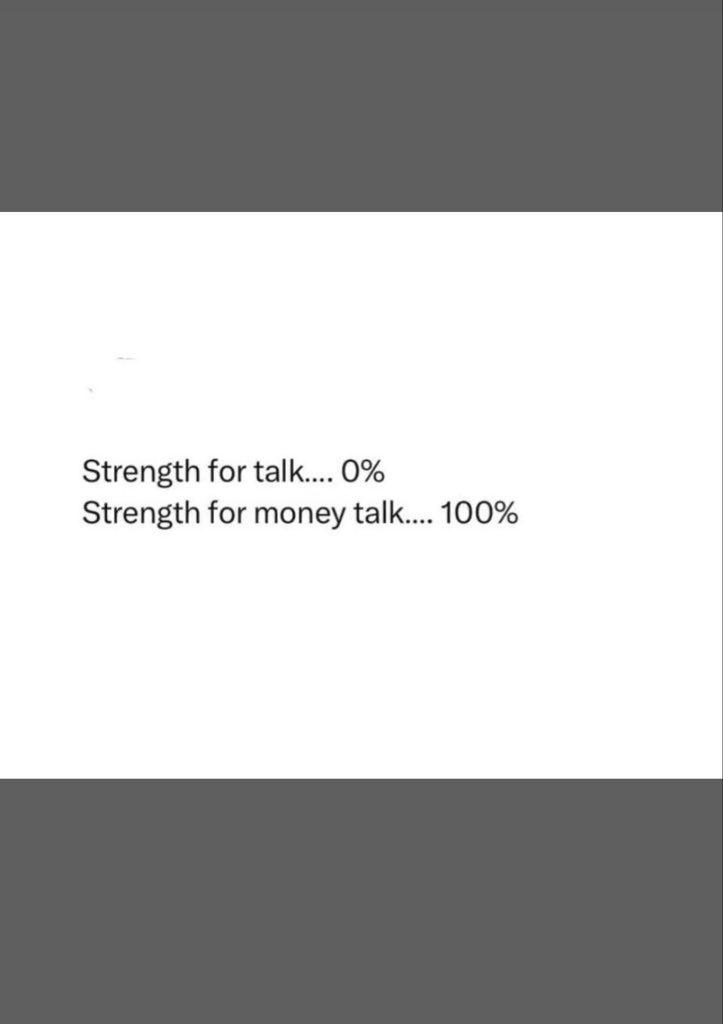 Strength for talk.... 0%
Strength for money talk.... 100%